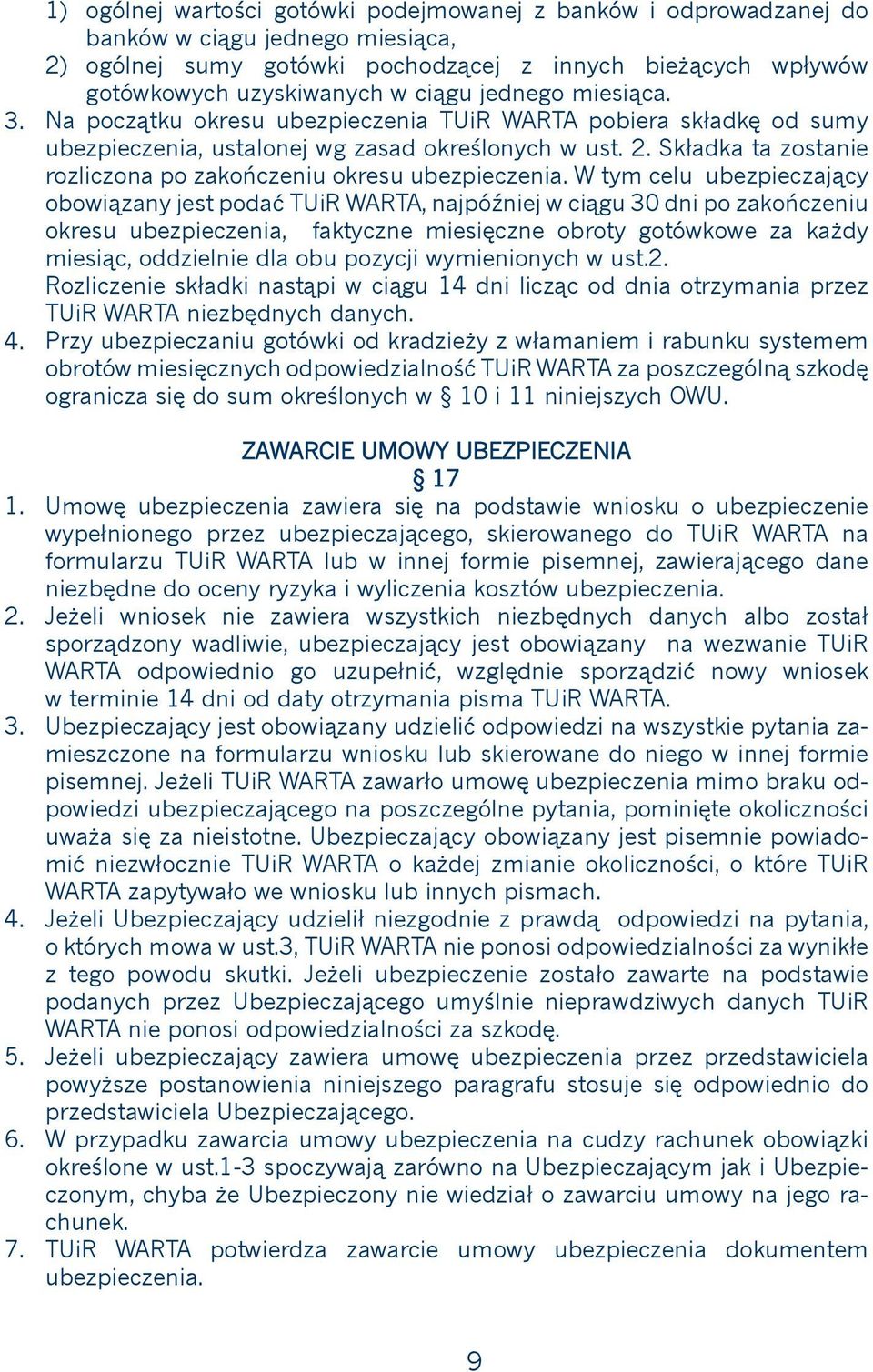 1) ogólnej wartości gotówki podejmowanej z banków i odprowadzanej do banków w ciągu jednego miesiąca,
2) ogólnej sumy gotówki pochodzącej z innych bieżących wpływów gotówkowych uzyskiwanych w ciągu jednego miesiąca.
3. Na początku okresu ubezpieczenia TUiR WARTA pobiera składkę od sumy ubezpieczenia, ustalonej wg zasad określonych w ust. 2. Składka ta zostanie rozliczona po zakończeniu okresu ubezpieczenia. W tym celu ubezpieczający obowiązany jest podać TUiR WARTA, najpóźniej w ciągu 30 dni po zakończeniu okresu ubezpieczenia, faktyczne miesięczne obroty gotówkowe za każdy miesiąc, oddzielnie dla obu pozycji wymienionych w ust.2. Rozliczenie składki nastąpi w ciągu 14 dni licząc od dnia otrzymania przez TUiR WARTA niezbędnych danych.
4. Przy ubezpieczaniu gotówki od kradzieży z włamaniem i rabunku systemem obrotów miesięcznych odpowiedzialność TUiR WARTA za poszczególną szkodę ogranicza się do sum określonych w § 10 i 11 niniejszych OWU.

ZAWARCIE UMOWY UBEZPIECZENIA
§ 17
1. Umowę ubezpieczenia zawiera się na podstawie wniosku o ubezpieczenie wypełnionego przez ubezpieczającego, skierowanego do TUiR WARTA na formularzu TUiR WARTA lub w innej formie pisemnej, zawierającego dane niezbędne do oceny ryzyka i wyliczenia kosztów ubezpieczenia.
2. Jeżeli wniosek nie zawiera wszystkich niezbędnych danych albo został sporządzony wadliwie, ubezpieczający jest obowiązany na wezwanie TUiR WARTA odpowiednio go uzupełnić, względnie sporządzić nowy wniosek w terminie 14 dni od daty otrzymania pisma TUiR WARTA.
3. Ubezpieczający jest obowiązany udzielić odpowiedzi na wszystkie pytania zamieszczone na formularzu wniosku lub skierowane do niego w innej formie pisemnej. Jeżeli TUiR WARTA zawarło umowę ubezpieczenia mimo braku odpowiedzi ubezpieczającego na poszczególne pytania, pominięte okoliczności uważa się za nieistotne. Ubezpieczający obowiązany jest pisemnie powiadomić niezwłocznie TUiR WARTA o każdej zmianie okoliczności, o które TUiR WARTA zapytywało we wniosku lub innych pismach.
4. Jeżeli Ubezpieczający udzielił niezgodnie z prawdą odpowiedzi na pytania, o których mowa w ust.3, TUiR WARTA nie ponosi odpowiedzialności za wynikłe z tego powodu skutki. Jeżeli ubezpieczenie zostało zawarte na podstawie podanych przez Ubezpieczającego umyślnie nieprawdziwych danych TUiR WARTA nie ponosi odpowiedzialności za szkodę.
5. Jeżeli ubezpieczający zawiera umowę ubezpieczenia przez przedstawiciela powyższe postanowienia niniejszego paragrafu stosuje się odpowiednio do przedstawiciela Ubezpieczającego.
6. W przypadku zawarcia umowy ubezpieczenia na cudzy rachunek obowiązki określone w ust.1-3 spoczywają zarówno na Ubezpieczającym jak i Ubezpieczonym, chyba że Ubezpieczony nie wiedział o zawarciu umowy na jego rachunek.
7. TUiR WARTA potwierdza zawarcie umowy ubezpieczenia dokumentem ubezpieczenia.

9